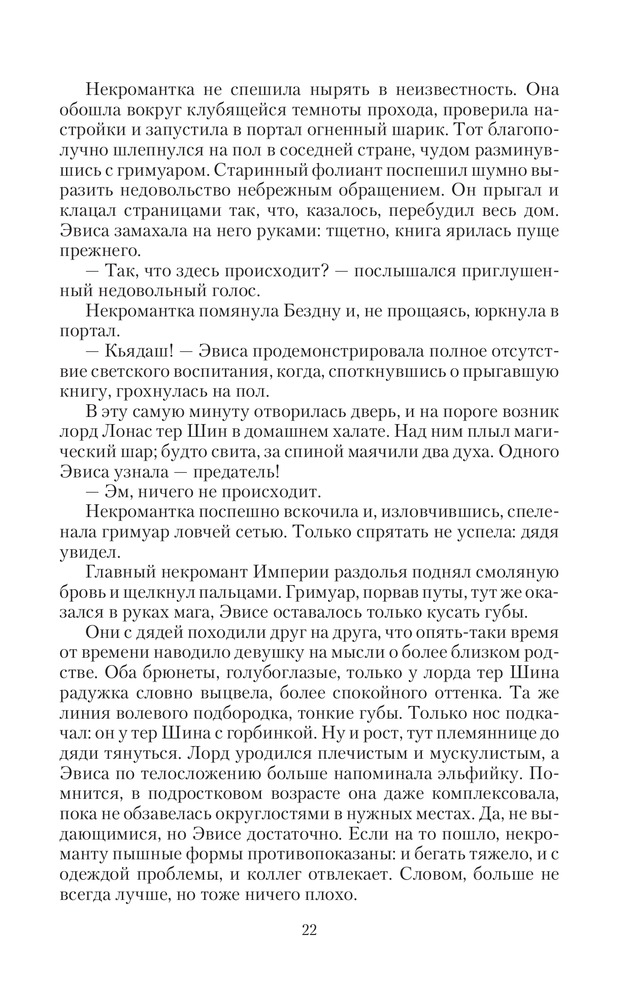 Некромантка не спешила нырять в неизвестность. Она обошла вокруг клубящейся темноты прохода, проверила настройки и запустила в портал огненный шарик. Тот благополучно шлепнулся на пол в соседней стране, чудом разминувшись с гримуаром. Старинный фолиант поспешил шумно выразить недовольство небрежным обращением. Он прыгал и клацал страницами так, что, казалось, перебудил весь дом. Эвиса замахала на него руками: тщетно, книга ярилась пуще прежнего.

— Так, что здесь происходит? — послышался приглушенный недовольный голос.

Некромантка помянула Бездну и, не прощаясь, юркнула в портал.

— Кьядаш! — Эвиса продемонстрировала полное отсутствие светского воспитания, когда, споткнувшись о прыгавшую книгу, грохнулась на пол.

В эту самую минуту отворилась дверь, и на пороге возник лорд Лонас тер Шин в домашнем халате. Над ним плыл магический шар; будто свита, за спиной маячили два духа. Одного Эвиса узнала — предатель!

— Эм, ничего не происходит.

Некромантка поспешно вскочила и, изловчившись, спеленала гримуар ловчей сетью. Только спрятать не успела: дядя увидел.

Главный некромант Империи раздолья поднял смоляную бровь и щелкнул пальцами. Гримуар, порвав путы, тут же оказался в руках мага, Эвисе оставалось только кусать губы.

Они с дядей походили друг на друга, что опять-таки время от времени наводило девушку на мысли о более близком родстве. Оба брюнеты, голубоглазые, только у лорда тер Шина радужка словно выцвела, более спокойного оттенка. Та же линия волевого подбородка, тонкие губы. Только нос подкачал: он у тер Шина с горбинкой. Ну и рост, тут племяннице до дяди тянуться. Лорд уродился плечистым и мускулистым, а Эвиса по телосложению больше напоминала эльфийку. Помнится, в подростковом возрасте она даже комплексовала, пока не обзавелась округлостями в нужных местах. Да, не выдающимися, но Эвисе достаточно. Если на то пошло, некроманту пышные формы противопоказаны: и бегать тяжело, и с одеждой проблемы, и коллег отвлекает. Словом, больше не всегда лучше, но тоже ничего плохо.

22